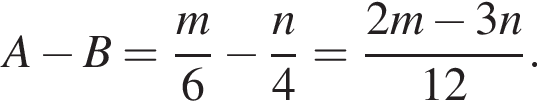 $A - B = \frac{m}{6} - \frac{n}{4} = \frac{2m - 3n}{12}.$